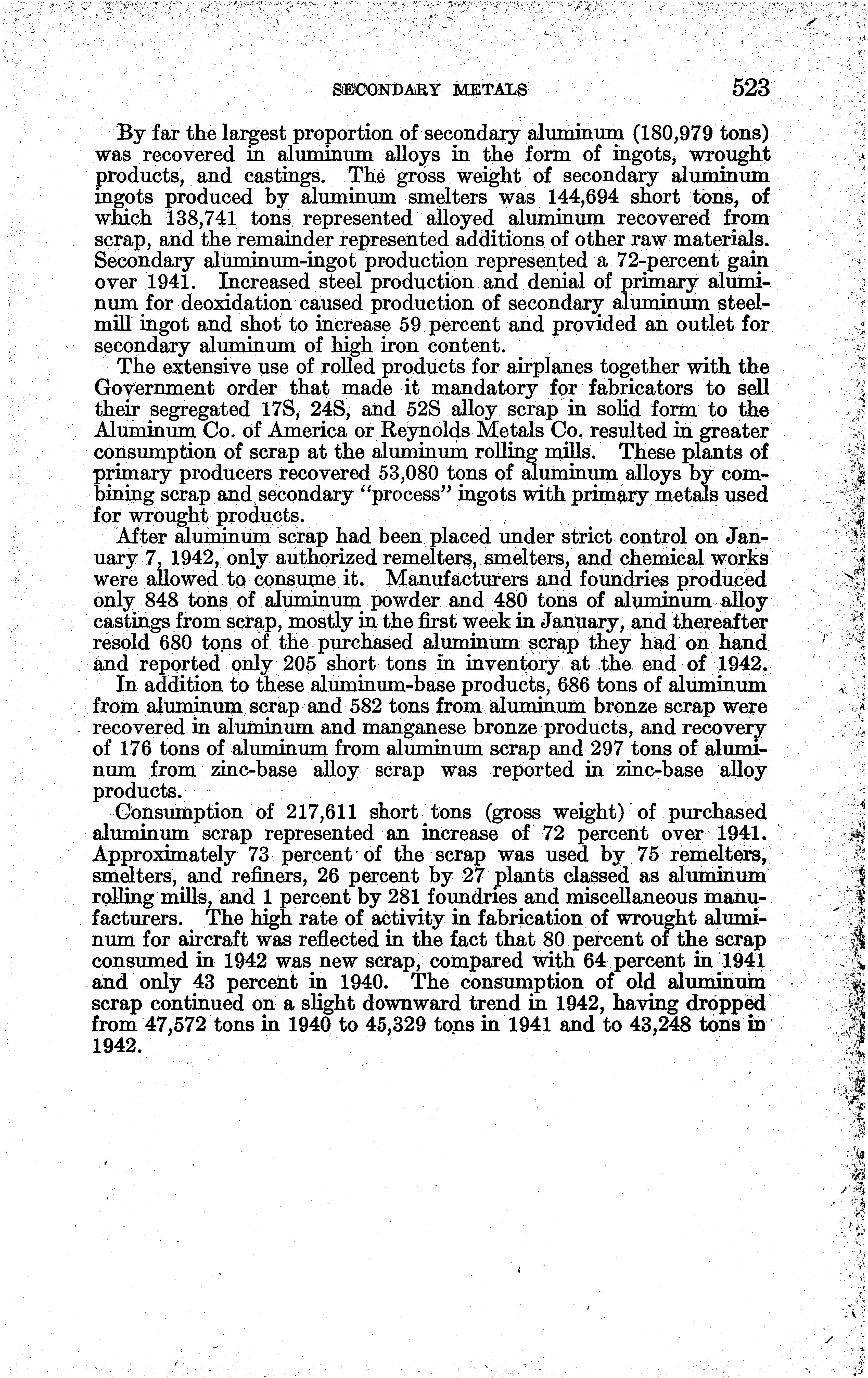 SECONDARY METALS 523

By far the largest proportion of secondary aluminum (180,979 tons) was recovered in aluminum alloys in the form of ingots, wrought products, and castings. The gross weight of secondary aluminum ingots produced by aluminum smelters was 144,694 short tons, of which 138,741 tons represented alloyed aluminum recovered from scrap, and the remainder represented additions of other raw materials. Secondary aluminum-ingot production represented a 72-percent gain over 1941. Increased steel production and denial of primary aluminum for deoxidation caused production of secondary aluminum steel-mill ingot and shot to increase 59 percent and provided an outlet for secondary aluminum of high iron content.

The extensive use of rolled products for airplanes together with the Government order that made it mandatory for fabricators to sell their segregated 17S, 24S, and 52S alloy scrap in solid form to the Aluminum Co. of America or Reynolds Metals Co. resulted in greater consumption of scrap at the aluminum rolling mills. These plants of primary producers recovered 53,080 tons of aluminum alloys by combining scrap and secondary "process" ingots with primary metals used for wrought products.

After aluminum scrap had been placed under strict control on January 7, 1942, only authorized remelters, smelters, and chemical works were allowed to consume it. Manufacturers and foundries produced only 848 tons of aluminum powder and 480 tons of aluminum alloy castings from scrap, mostly in the first week in January, and thereafter resold 680 tons of the purchased aluminum scrap they had on hand and reported only 205 short tons in inventory at the end of 1942.

In addition to these aluminum-base products, 686 tons of aluminum from aluminum scrap and 582 tons from aluminum bronze scrap were recovered in aluminum and manganese bronze products, and recovery of 176 tons of aluminum from aluminum scrap and 297 tons of aluminum from zinc-base alloy scrap was reported in zinc-base alloy products.

Consumption of 217,611 short tons (gross weight) of purchased aluminum scrap represented an increase of 72 percent over 1941. Approximately 73 percent of the scrap was used by 75 remelters, smelters, and refiners, 26 percent by 27 plants classed as aluminum rolling mills, and 1 percent by 281 foundries and miscellaneous manufacturers. The high rate of activity in fabrication of wrought aluminum for aircraft was reflected in the fact that 80 percent of the scrap consumed in 1942 was new scrap, compared with 64 percent in 1941 and only 43 percent in 1940. The consumption of old aluminum scrap continued on a slight downward trend in 1942, having dropped from 47,572 tons in 1940 to 45,329 tons in 1941 and to 43,248 tons in 1942.